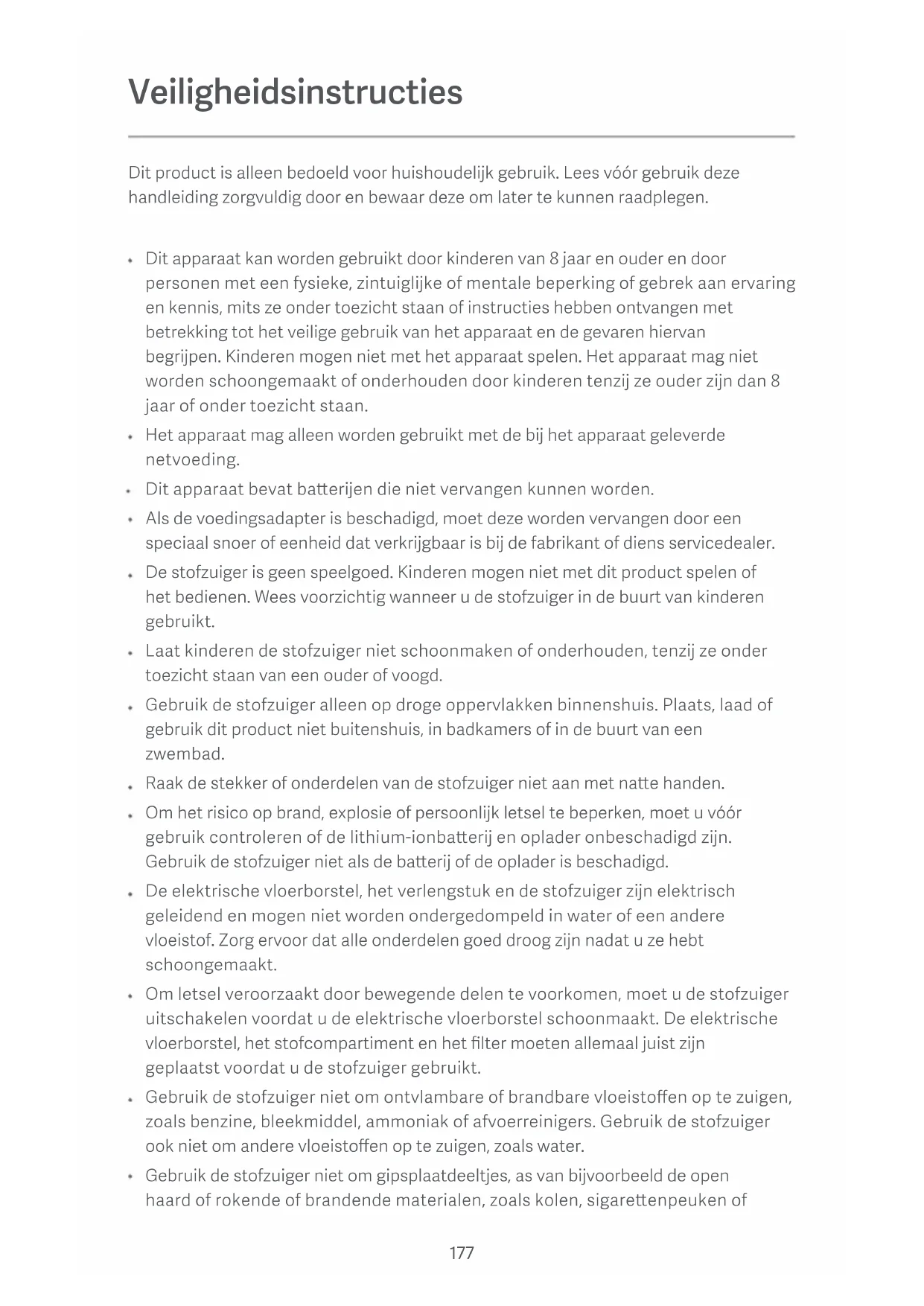 Veiligheidsinstructies

Dit product is alleen bedoeld voor huishoudelijk gebruik. Lees vóór gebruik deze handleiding zorgvuldig door en bewaar deze om later te kunnen raadplegen.

• Dit apparaat kan worden gebruikt door kinderen van 8 jaar en ouder en door personen met een fysieke, zintuiglijke of mentale beperking of gebrek aan ervaring en kennis, mits ze onder toezicht staan of instructies hebben ontvangen met betrekking tot het veilige gebruik van het apparaat en de gevaren hiervan begrijpen. Kinderen mogen niet met het apparaat spelen. Het apparaat mag niet worden schoongemaakt of onderhouden door kinderen tenzij ze ouder zijn dan 8 jaar of onder toezicht staan.
• Het apparaat mag alleen worden gebruikt met de bij het apparaat geleverde netvoeding.
• Dit apparaat bevat batterijen die niet vervangen kunnen worden.
• Als de voedingsadapter is beschadigd, moet deze worden vervangen door een speciaal snoer of eenheid dat verkrijgbaar is bij de fabrikant of diens servicedealer.
• De stofzuiger is geen speelgoed. Kinderen mogen niet met dit product spelen of het bedienen. Wees voorzichtig wanneer u de stofzuiger in de buurt van kinderen gebruikt.
• Laat kinderen de stofzuiger niet schoonmaken of onderhouden, tenzij ze onder toezicht staan van een ouder of voogd.
• Gebruik de stofzuiger alleen op droge oppervlakken binnenshuis. Plaats, laad of gebruik dit product niet buitenshuis, in badkamers of in de buurt van een zwembad.
• Raak de stekker of onderdelen van de stofzuiger niet aan met natte handen.
• Om het risico op brand, explosie of persoonlijk letsel te beperken, moet u vóór gebruik controleren of de lithium-ionbatterij en oplader onbeschadigd zijn. Gebruik de stofzuiger niet als de batterij of de oplader is beschadigd.
• De elektrische vloerborstel, het verlengstuk en de stofzuiger zijn elektrisch geleidend en mogen niet worden ondergedompeld in water of een andere vloeistof. Zorg ervoor dat alle onderdelen goed droog zijn nadat u ze hebt schoongemaakt.
• Om letsel veroorzaakt door bewegende delen te voorkomen, moet u de stofzuiger uitschakelen voordat u de elektrische vloerborstel schoonmaakt. De elektrische vloerborstel, het stofcompartiment en het filter moeten allemaal juist zijn geplaatst voordat u de stofzuiger gebruikt.
• Gebruik de stofzuiger niet om ontvlambare of brandbare vloeistoffen op te zuigen, zoals benzine, bleekmiddel, ammoniak of afvoerreinigers. Gebruik de stofzuiger ook niet om andere vloeistoffen op te zuigen, zoals water.
• Gebruik de stofzuiger niet om gipsplaatdeeltjes, as van bijvoorbeeld de open haard of rokende of brandende materialen, zoals kolen, sigarettenpeuken of

177